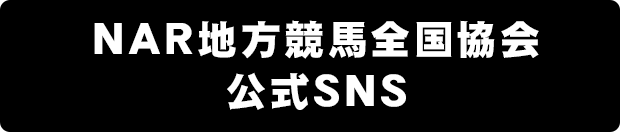 NAR地方競馬全国協会
公式SNS